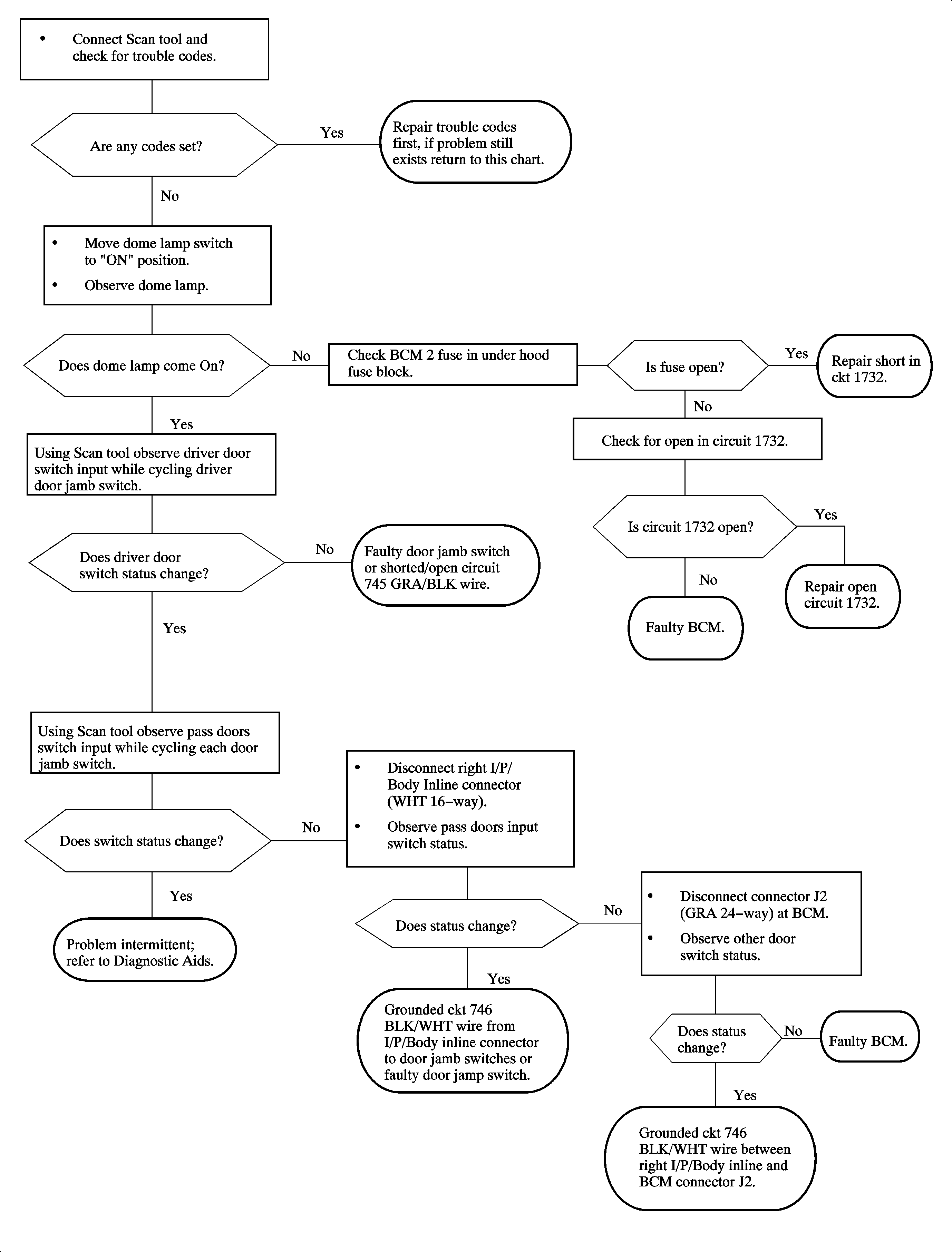 • Connect Scan tool and check for trouble codes.

Are any codes set?

Yes

Repair trouble codes first, if problem still exists return to this chart.

No

• Move dome lamp switch to "ON" position.
• Observe dome lamp.

Does dome lamp come On?

No

Check BCM 2 fuse in under hood fuse block.

Is fuse open?

Yes

Repair short in ckt 1732.

No

Check for open in circuit 1732.

Is circuit 1732 open?

Yes

Repair open circuit 1732.

No

Faulty BCM.

Yes

Using Scan tool observe driver door switch input while cycling driver door jamb switch.

Does driver door switch status change?

No

Faulty door jamb switch or shorted/open circuit 745 GRA/BLK wire.

Yes

Using Scan tool observe pass doors switch input while cycling each door jamb switch.

Does switch status change?

No

• Disconnect right I/P/ Body Inline connector (WHT 16–way).
• Observe pass doors input switch status.

Yes

Problem intermittent; refer to Diagnostic Aids.

Does status change?

No

• Disconnect connector J2 (GRA 24–way) at BCM.
• Observe other door switch status.

Yes

Grounded ckt 746 BLK/WHT wire from I/P/Body inline connector to door jamb switches or faulty door jamp switch.

Does status change?

No

Faulty BCM.

Yes

Grounded ckt 746 BLK/WHT wire between right I/P/Body inline and BCM connector J2.